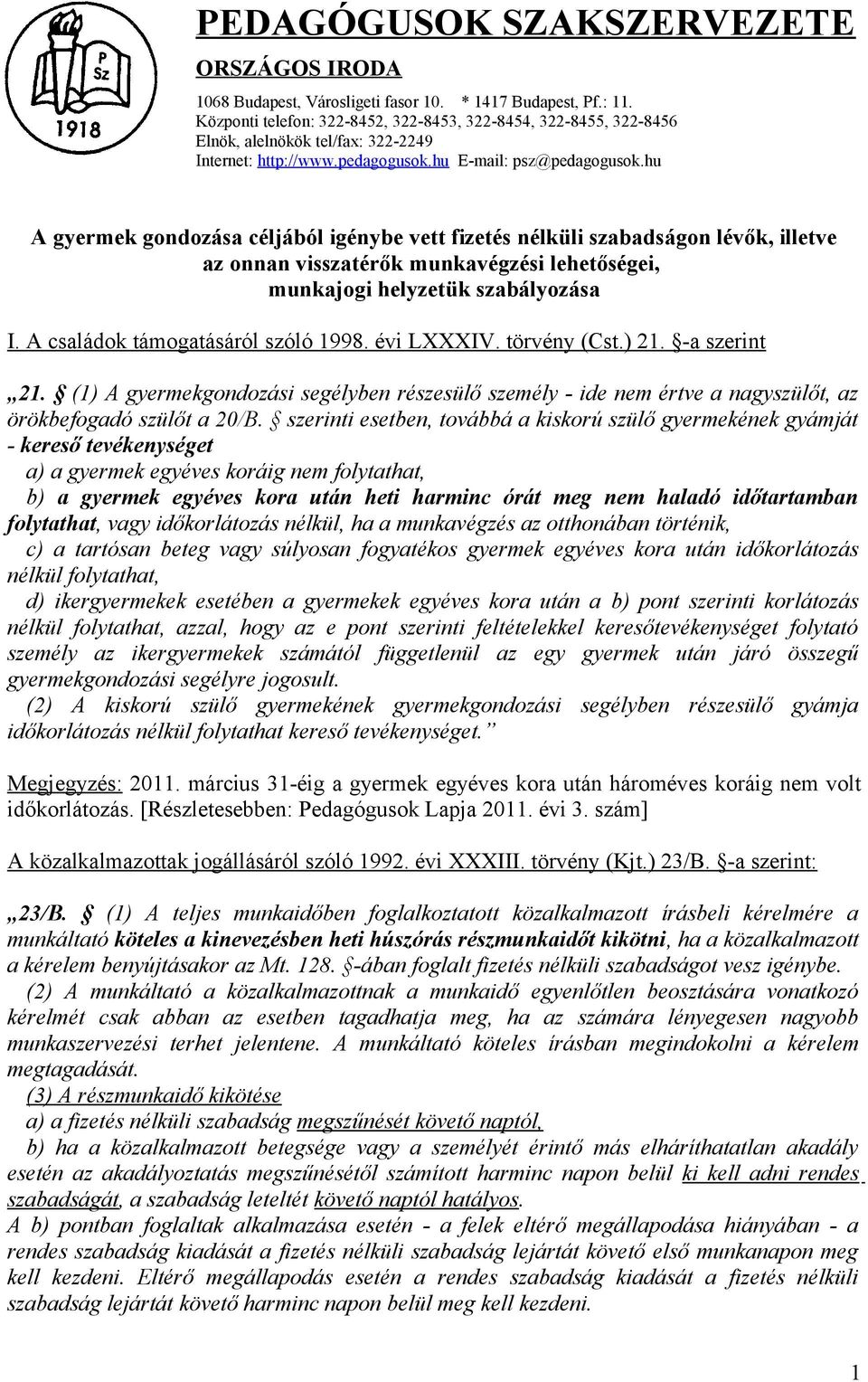 P Sz 1918

PEDAGÓGUSOK SZAKSZERVEZETE

ORSZÁGOS IRODA

1068 Budapest, Városligeti fasor 10. * 1417 Budapest, Pf.: 11.
Központi telefon: 322-8452, 322-8453, 322-8454, 322-8455, 322-8456
Elnök, alelnökök tel/fax: 322-2249
Internet: http://www.pedagogusok.hu E-mail: psz@pedagogusok.hu

A gyermek gondozása céljából igénybe vett fizetés nélküli szabadságon lévők, illetve az onnan visszatérők munkavégzési lehetőségei, munkajogi helyzetük szabályozása

I. A családok támogatásáról szóló 1998. évi LXXXIV. törvény (Cst.) 21. §-a szerint

„21. § (1) A gyermekgondozási segélyben részesülő személy - ide nem értve a nagyszülőt, az örökbefogadó szülőt a 20/B. § szerinti esetben, továbbá a kiskorú szülő gyermekének gyámját - kereső tevékenységet
a) a gyermek egyéves koráig nem folytathat,
b) a gyermek egyéves kora után heti harminc órát meg nem haladó időtartamban folytathat, vagy időkorlátozás nélkül, ha a munkavégzés az otthonában történik,
c) a tartósan beteg vagy súlyosan fogyatékos gyermek egyéves kora után időkorlátozás nélkül folytathat,
d) ikergyermekek esetében a gyermekek egyéves kora után a b) pont szerinti korlátozás nélkül folytathat, azzal, hogy az e pont szerinti feltételekkel keresőtevékenységet folytató személy az ikergyermekek számától függetlenül az egy gyermek után járó összegű gyermekgondozási segélyre jogosult.
(2) A kiskorú szülő gyermekének gyermekgondozási segélyben részesülő gyámja időkorlátozás nélkül folytathat kereső tevékenységet.”

Megjegyzés: 2011. március 31-éig a gyermek egyéves kora után hároméves koráig nem volt időkorlátozás. [Részletesebben: Pedagógusok Lapja 2011. évi 3. szám]

A közalkalmazottak jogállásáról szóló 1992. évi XXXIII. törvény (Kjt.) 23/B. §-a szerint:

„23/B. § (1) A teljes munkaidőben foglalkoztatott közalkalmazott írásbeli kérelmére a munkáltató köteles a kinevezésben heti húszórás részmunkaidőt kikötni, ha a közalkalmazott a kérelem benyújtásakor az Mt. 128. §-ában foglalt fizetés nélküli szabadságot vesz igénybe.
(2) A munkáltató a közalkalmazottnak a munkaidő egyenlőtlen beosztására vonatkozó kérelmét csak abban az esetben tagadhatja meg, ha az számára lényegesen nagyobb munkaszervezési terhet jelentene. A munkáltató köteles írásban megindokolni a kérelem megtagadását.
(3) A részmunkaidő kikötése
a) a fizetés nélküli szabadság megszűnését követő naptól,
b) ha a közalkalmazott betegsége vagy a személyét érintő más elháríthatatlan akadály esetén az akadályoztatás megszűnésétől számított harminc napon belül ki kell adni rendes szabadságát, a szabadság leteltét követő naptól hatályos.
A b) pontban foglaltak alkalmazása esetén - a felek eltérő megállapodása hiányában - a rendes szabadság kiadását a fizetés nélküli szabadság lejártát követő első munkanapon meg kell kezdeni. Eltérő megállapodás esetén a rendes szabadság kiadását a fizetés nélküli szabadság lejártát követő harminc napon belül meg kell kezdeni.

1